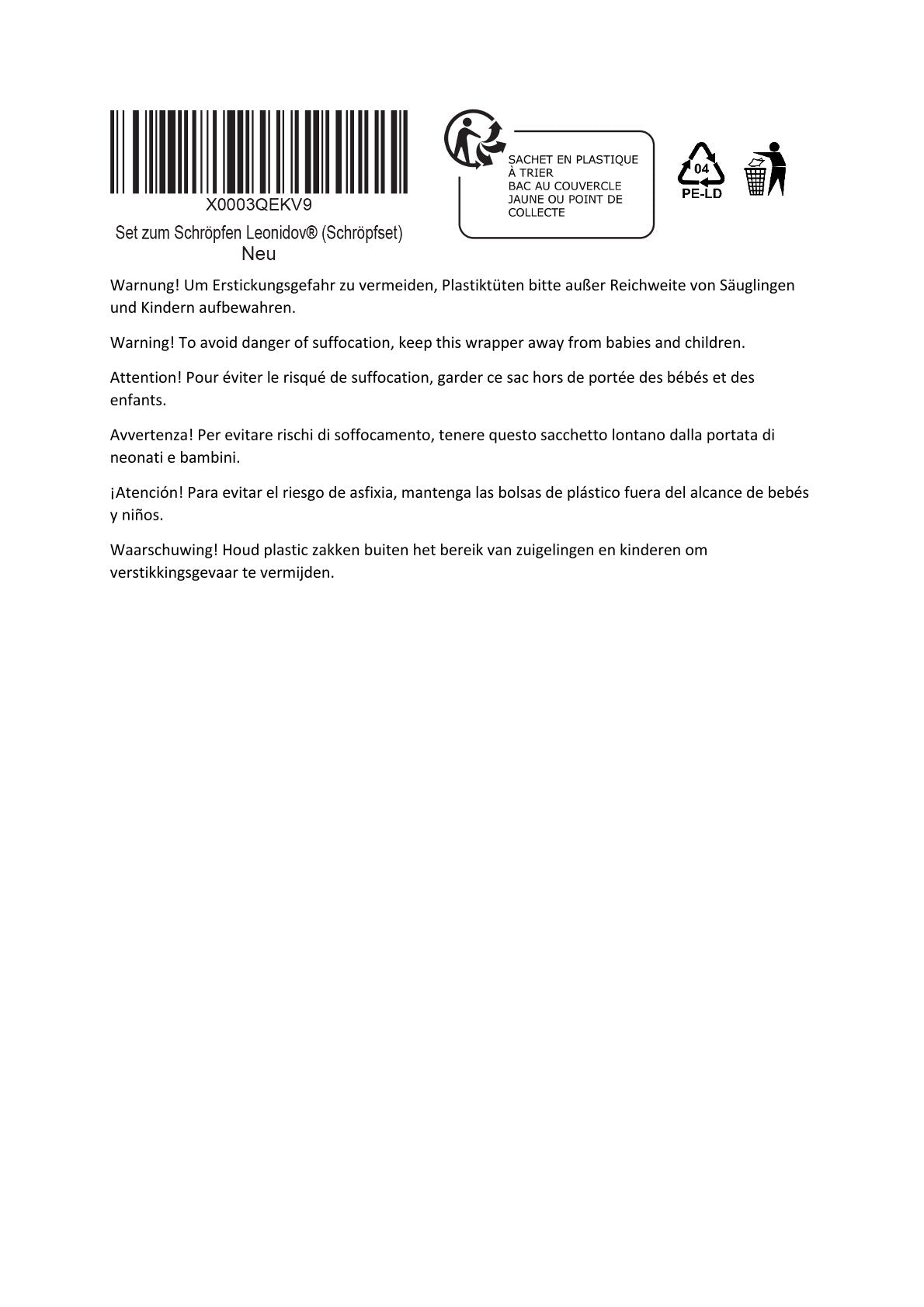 X0003QEKV9

Set zum Schröpfen Leonidov® (Schröpfset)
Neu

SACHET EN PLASTIQUE
À TRIER
BAC AU COUVERCLE
JAUNE OU POINT DE
COLLECTE

04
PE-LD

Warnung! Um Erstickungsgefahr zu vermeiden, Plastiktüten bitte außer Reichweite von Säuglingen und Kindern aufbewahren.

Warning! To avoid danger of suffocation, keep this wrapper away from babies and children.

Attention! Pour éviter le risqué de suffocation, garder ce sac hors de portée des bébés et des enfants.

Avvertenza! Per evitare rischi di soffocamento, tenere questo sacchetto lontano dalla portata di neonati e bambini.

¡Atención! Para evitar el riesgo de asfixia, mantenga las bolsas de plástico fuera del alcance de bebés y niños.

Waarschuwing! Houd plastic zakken buiten het bereik van zuigelingen en kinderen om verstikkingsgevaar te vermijden.